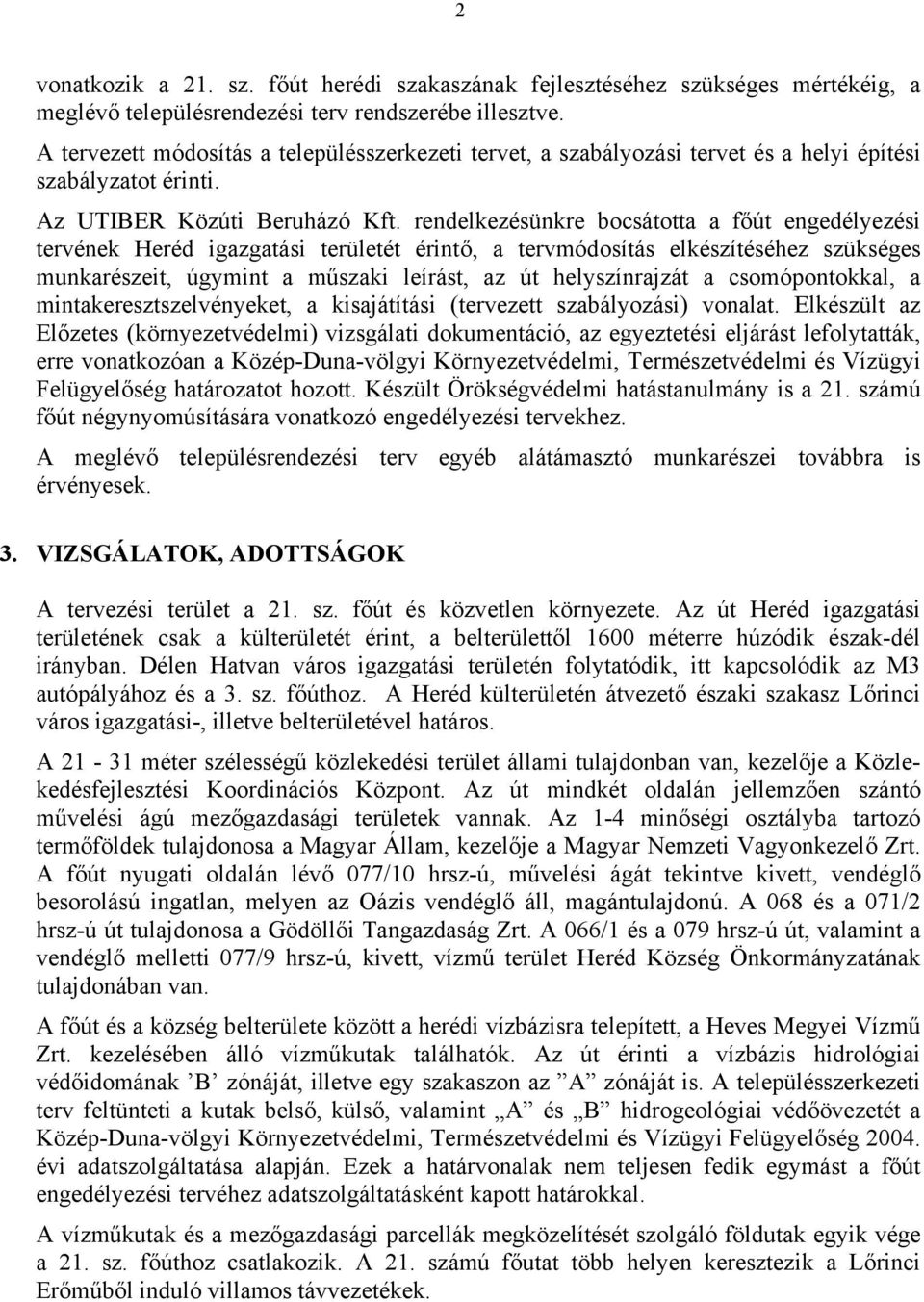 2

vonatkozik a 21. sz. főút herédi szakaszának fejlesztéséhez szükséges mértékéig, a meglévő településrendezési terv rendszerébe illesztve.
A tervezett módosítás a településszerkezeti tervet, a szabályozási tervet és a helyi építési szabályzatot érinti.
Az UTIBER Közúti Beruházó Kft. rendelkezésünkre bocsátotta a főút engedélyezési tervének Heréd igazgatási területét érintő, a tervmódosítás elkészítéséhez szükséges munkarészeit, úgymint a műszaki leírást, az út helyszínrajzát a csomópontokkal, a mintakeresztszelvényeket, a kisajátítási (tervezett szabályozási) vonalat. Elkészült az Előzetes (környezetvédelmi) vizsgálati dokumentáció, az egyeztetési eljárást lefolytatták, erre vonatkozóan a Közép-Duna-völgyi Környezetvédelmi, Természetvédelmi és Vízügyi Felügyelőség határozatot hozott. Készült Örökségvédelmi hatástanulmány is a 21. számú főút négynyomúsítására vonatkozó engedélyezési tervekhez.

A meglévő településrendezési terv egyéb alátámasztó munkarészei továbbra is érvényesek.

3. VIZSGÁLATOK, ADOTTSÁGOK

A tervezési terület a 21. sz. főút és közvetlen környezete. Az út Heréd igazgatási területének csak a külterületét érint, a belterülettől 1600 méterre húzódik észak-dél irányban. Délen Hatvan város igazgatási területén folytatódik, itt kapcsolódik az M3 autópályához és a 3. sz. főúthoz. A Heréd külterületén átvezető északi szakasz Lőrinci város igazgatási-, illetve belterületével határos.

A 21 - 31 méter szélességű közlekedési terület állami tulajdonban van, kezelője a Közlekedésfejlesztési Koordinációs Központ. Az út mindkét oldalán jellemzően szántó művelési ágú mezőgazdasági területek vannak. Az 1-4 minőségi osztályba tartozó termőföldek tulajdonosa a Magyar Állam, kezelője a Magyar Nemzeti Vagyonkezelő Zrt. A főút nyugati oldalán lévő 077/10 hrsz-ú, művelési ágát tekintve kivett, vendéglő besorolású ingatlan, melyen az Oázis vendéglő áll, magántulajdonú. A 068 és a 071/2 hrsz-ú út tulajdonosa a Gödöllői Tangazdaság Zrt. A 066/1 és a 079 hrsz-ú út, valamint a vendéglő melletti 077/9 hrsz-ú, kivett, vízmű terület Heréd Község Önkormányzatának tulajdonában van.

A főút és a község belterülete között a herédi vízbázisra telepített, a Heves Megyei Vízmű Zrt. kezelésében álló vízműkutak találhatók. Az út érinti a vízbázis hidrológiai védőidomának ’B zónáját, illetve egy szakaszon az ”A” zónáját is. A településszerkezeti terv feltünteti a kutak belső, külső, valamint „A” és „B” hidrogeológiai védőövezetét a Közép-Duna-völgyi Környezetvédelmi, Természetvédelmi és Vízügyi Felügyelőség 2004. évi adatszolgáltatása alapján. Ezek a határvonalak nem teljesen fedik egymást a főút engedélyezési tervéhez adatszolgáltatásként kapott határokkal.

A vízműkutak és a mezőgazdasági parcellák megközelítését szolgáló földutak egyik vége a 21. sz. főúthoz csatlakozik. A 21. számú főutat több helyen keresztezik a Lőrinci Erőműből induló villamos távvezetékek.